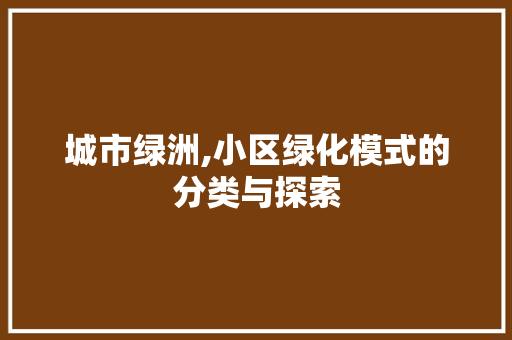 城市绿洲,小区绿化模式的分类与探索